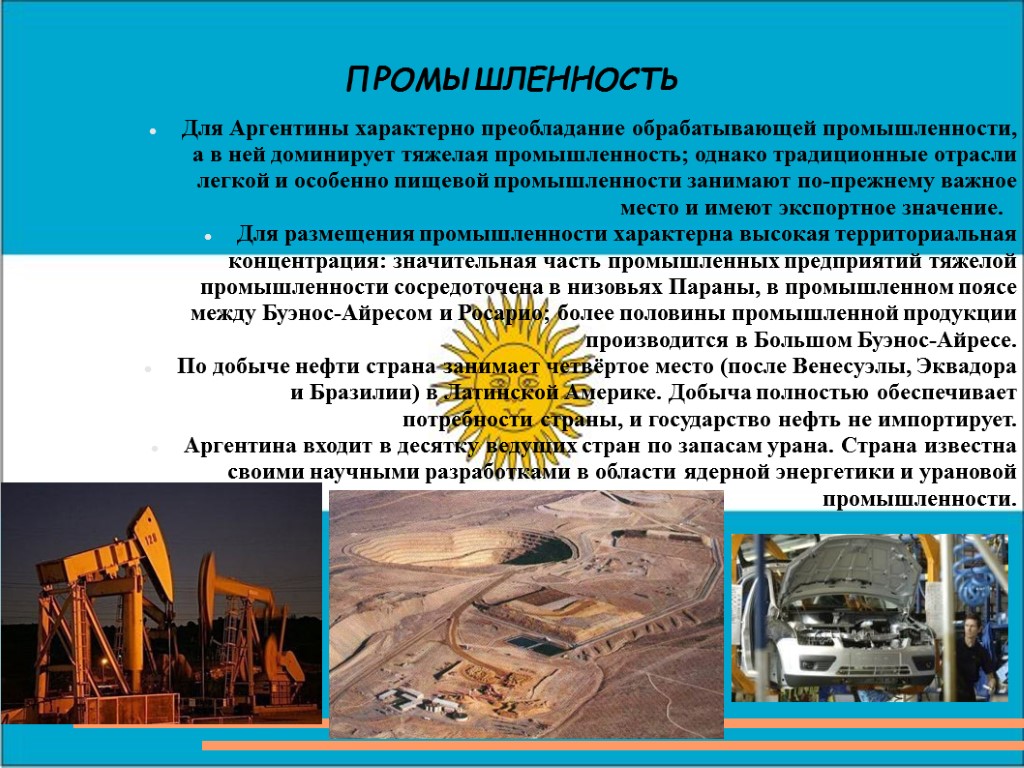 ПРОМЫШЛЕННОСТЬ

Для Аргентины характерно преобладание обрабатывающей промышленности, а в ней доминирует тяжелая промышленность; однако традиционные отрасли легкой и особенно пищевой промышленности занимают по-прежнему важное место и имеют экспортное значение.

Для размещения промышленности характерна высокая территориальная концентрация: значительная часть промышленных предприятий тяжелой промышленности сосредоточена в низовьях Параны, в промышленном поясе между Буэнос-Айресом и Росарио; более половины промышленной продукции производится в Большом Буэнос-Айресе.

По добыче нефти страна занимает четвёртое место (после Венесуэлы, Эквадора и Бразилии) в Латинской Америке. Добыча полностью обеспечивает потребности страны, и государство нефть не импортирует.

Аргентина входит в десятку ведущих стран по запасам урана. Страна известна своими научными разработками в области ядерной энергетики и урановой промышленности.